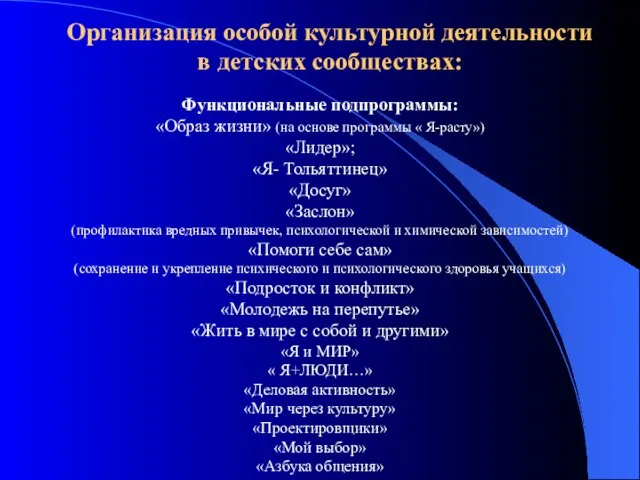 Организация особой культурной деятельности в детских сообществах:

Функциональные подпрограммы:
«Образ жизни» (на основе программы « Я-расту»)
«Лидер»;
«Я- Тольяттинец»
«Досуг»
«Заслон»
(профилактика вредных привычек, психологической и химической зависимостей)
«Помоги себе сам»
(сохранение и укрепление психического и психологического здоровья учащихся)
«Подросток и конфликт»
«Молодежь на перепутье»
«Жить в мире с собой и другими»
«Я и МИР»
« Я+ЛЮДИ…»
«Деловая активность»
«Мир через культуру»
«Проектировщики»
«Мой выбор»
«Азбука общения»